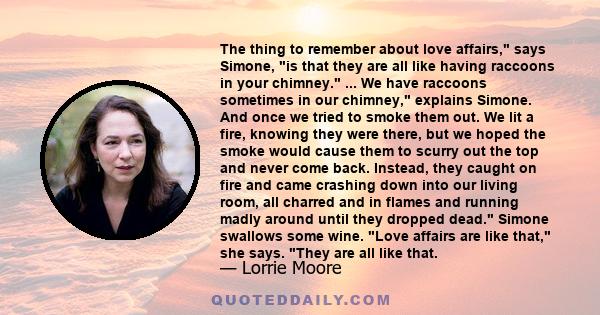 The thing to remember about love affairs," says Simone, "is that they are all like having raccoons in your chimney." ... We have raccoons sometimes in our chimney," explains Simone. And once we tried to smoke them out. We lit a fire, knowing they were there, but we hoped the smoke would cause them to scurry out the top and never come back. Instead, they caught on fire and came crashing down into our living room, all charred and in flames and running madly around until they dropped dead." Simone swallows some wine. "Love affairs are like that," she says. "They are all like that.

— Lorrie Moore

QUOTEDDAILY.COM